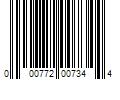 0 00772 00734 4